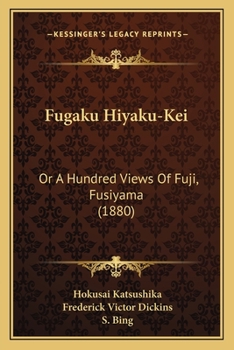 —KESSINGER'S LEGACY REPRINTS—

Fugaku Hiyaku-Kei

Or A Hundred Views Of Fuji, Fusiyama
(1880)

Hokusai Katsushika
Frederick Victor Dickins
S. Bing